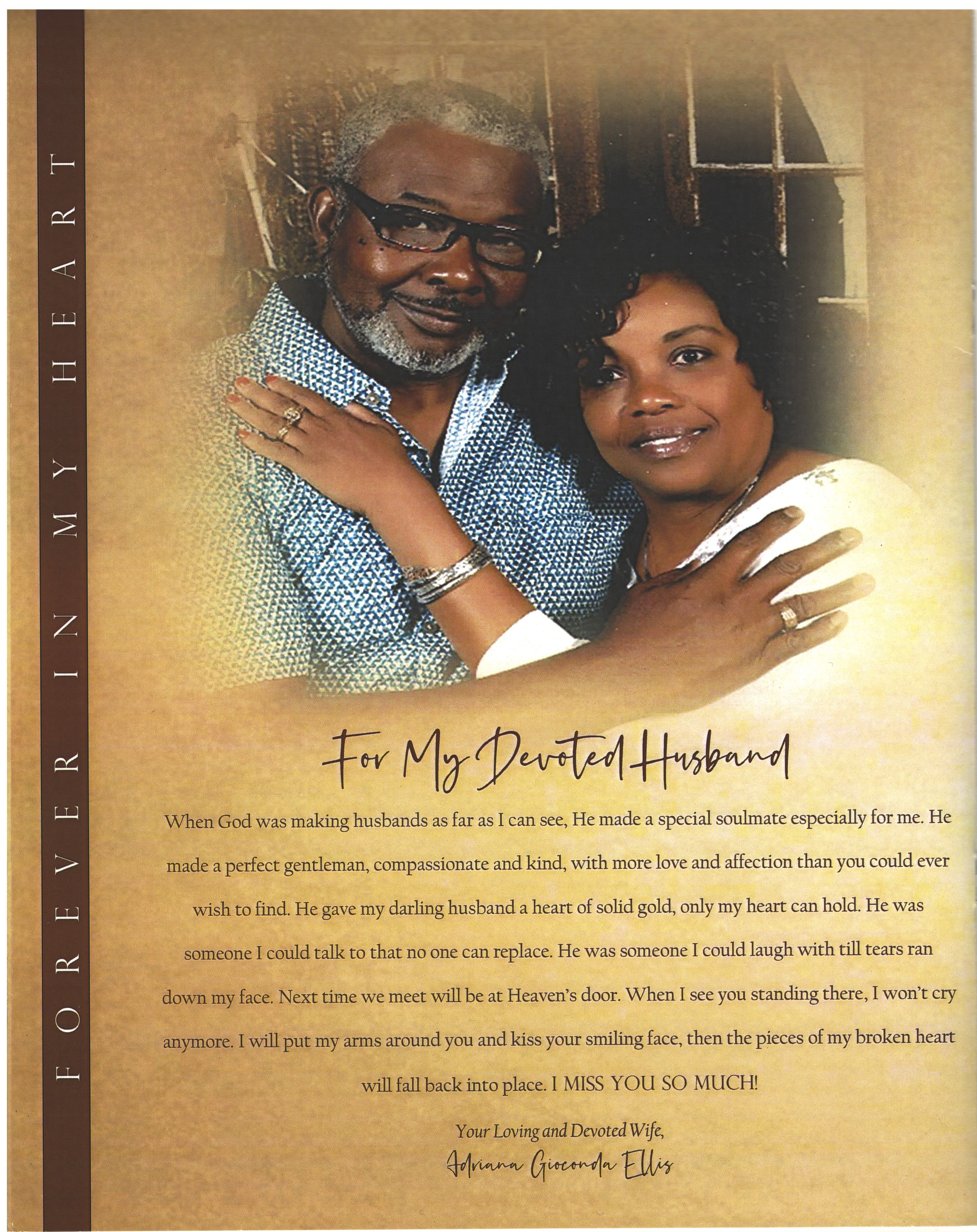 FOREVER IN MY HEART

For My Devoted Husband

When God was making husbands as far as I can see, He made a special soulmate especially for me. He made a perfect gentleman, compassionate and kind, with more love and affection than you could ever wish to find. He gave my darling husband a heart of solid gold, only my heart can hold. He was someone I could talk to that no one can replace. He was someone I could laugh with till tears ran down my face. Next time we meet will be at Heaven's door. When I see you standing there, I won't cry anymore. I will put my arms around you and kiss your smiling face, then the pieces of my broken heart will fall back into place. I MISS YOU SO MUCH!

Your Loving and Devoted Wife,
Adriana Gioconda Ellis